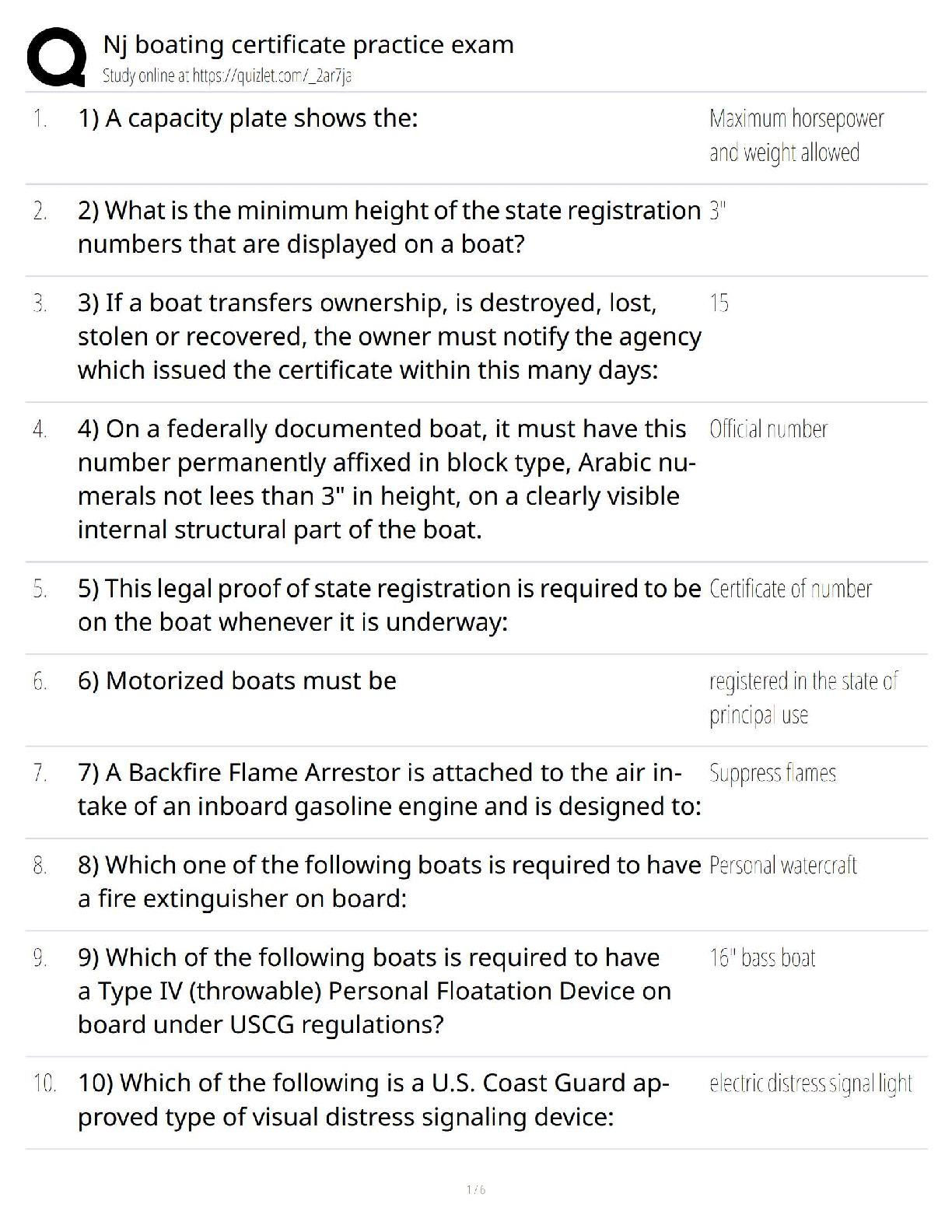 Nj boating certificate practice exam
Study online at https://quizlet.com/_2ar7ja

| | | |
|---|---|---|
| 1. | 1) A capacity plate shows the: | Maximum horsepower and weight allowed |
| 2. | 2) What is the minimum height of the state registration numbers that are displayed on a boat? | 3" |
| 3. | 3) If a boat transfers ownership, is destroyed, lost, stolen or recovered, the owner must notify the agency which issued the certificate within this many days: | 15 |
| 4. | 4) On a federally documented boat, it must have this number permanently affixed in block type, Arabic numerals not lees than 3" in height, on a clearly visible internal structural part of the boat. | Official number |
| 5. | 5) This legal proof of state registration is required to be on the boat whenever it is underway: | Certificate of number |
| 6. | 6) Motorized boats must be | registered in the state of principal use |
| 7. | 7) A Backfire Flame Arrestor is attached to the air intake of an inboard gasoline engine and is designed to: | Suppress flames |
| 8. | 8) Which one of the following boats is required to have a fire extinguisher on board: | Personal watercraft |
| 9. | 9) Which of the following boats is required to have a Type IV (throwable) Personal Floatation Device on board under USCG regulations? | 16" bass boat |
| 10. | 10) Which of the following is a U.S. Coast Guard approved type of visual distress signaling device: | electric distress signal light |

1 / 6